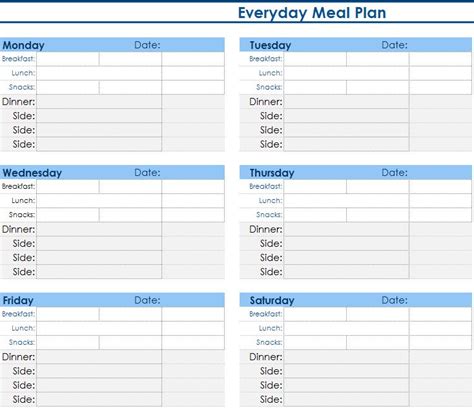 Everyday Meal Plan

Monday Date:
Breakfast:
Lunch:
Snacks:
Dinner:
Side:
Side:
Side:

Tuesday Date:
Breakfast:
Lunch:
Snacks:
Dinner:
Side:
Side:
Side:

Wednesday Date:
Breakfast:
Lunch:
Snacks:
Dinner:
Side:
Side:
Side:

Thursday Date:
Breakfast:
Lunch:
Snacks:
Dinner:
Side:
Side:
Side:

Friday Date:
Breakfast:
Lunch:
Snacks:
Dinner:
Side:
Side:
Side:

Saturday Date:
Breakfast:
Lunch:
Snacks:
Dinner:
Side:
Side:
Side: